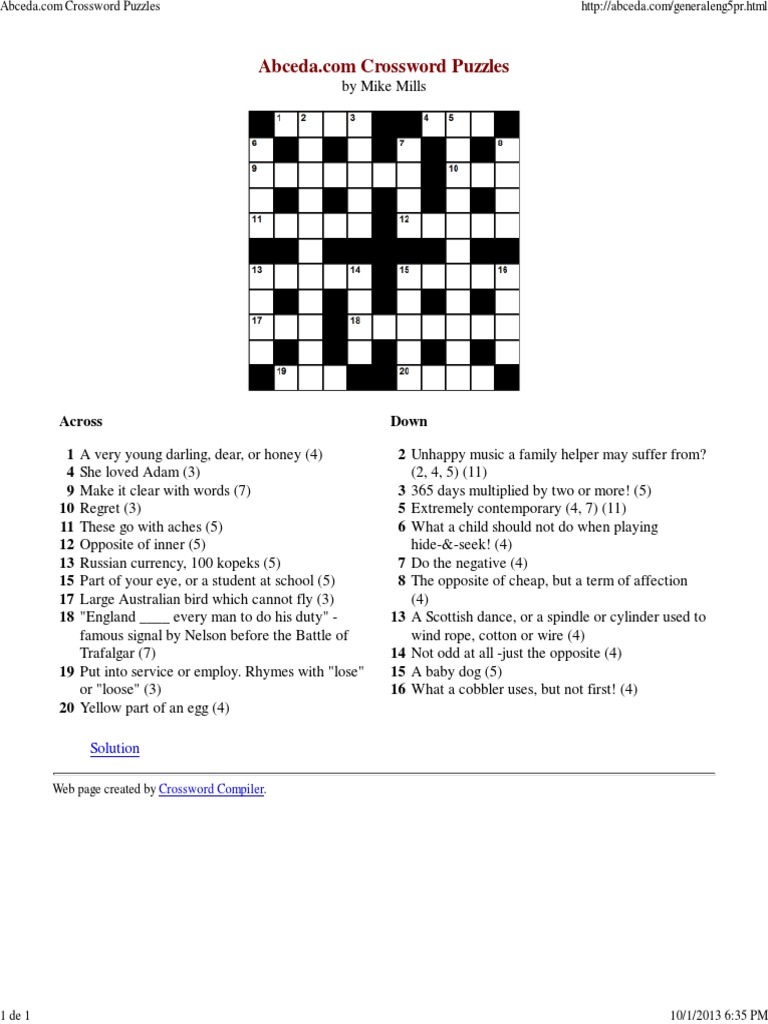 Abceda.com Crossword Puzzles http://abceda.com/generaleng5pr.html

Abceda.com Crossword Puzzles
by Mike Mills

1 2 3 4 5
6 7 8
9 10
11 12
13 14 15 16
17 18
19 20

Across

1 A very young darling, dear, or honey (4)
4 She loved Adam (3)
9 Make it clear with words (7)
10 Regret (3)
11 These go with aches (5)
12 Opposite of inner (5)
13 Russian currency, 100 kopeks (5)
15 Part of your eye, or a student at school (5)
17 Large Australian bird which cannot fly (3)
18 "England ____ every man to do his duty" - famous signal by Nelson before the Battle of Trafalgar (7)
19 Put into service or employ. Rhymes with "lose" or "loose" (3)
20 Yellow part of an egg (4)

Down

2 Unhappy music a family helper may suffer from? (2, 4, 5) (11)
3 365 days multiplied by two or more! (5)
5 Extremely contemporary (4, 7) (11)
6 What a child should not do when playing hide-&-seek! (4)
7 Do the negative (4)
8 The opposite of cheap, but a term of affection (4)
13 A Scottish dance, or a spindle or cylinder used to wind rope, cotton or wire (4)
14 Not odd at all -just the opposite (4)
15 A baby dog (5)
16 What a cobbler uses, but not first! (4)

Solution

Web page created by Crossword Compiler.

1 de 1 10/1/2013 6:35 PM